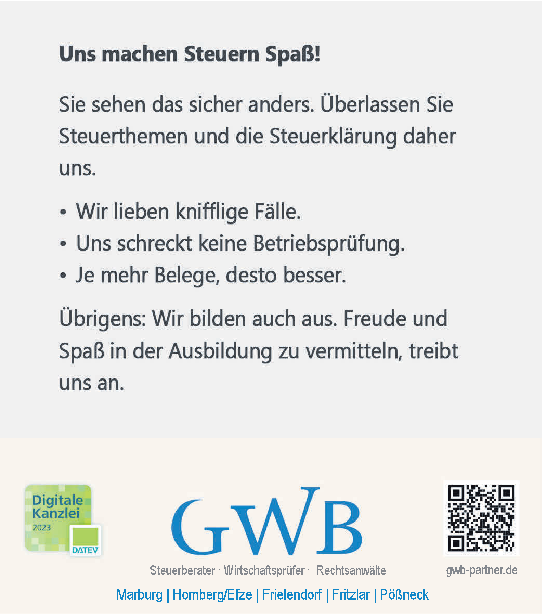 Uns machen Steuern Spaß!

Sie sehen das sicher anders. Überlassen Sie Steuerthemen und die Steuerklärung daher uns.

• Wir lieben knifflige Fälle.
• Uns schreckt keine Betriebsprüfung.
• Je mehr Belege, desto besser.

Übrigens: Wir bilden auch aus. Freude und Spaß in der Ausbildung zu vermitteln, treibt uns an.

Digitale Kanzlei 2023
DATEV

GWB

Steuerberater · Wirtschaftsprüfer · Rechtsanwälte

gwb-partner.de

Marburg | Homberg/Efze | Frielendorf | Fritzlar | Pößneck